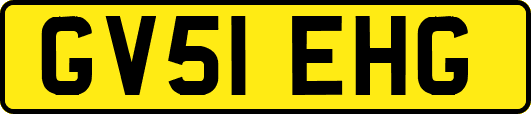 GV51 EHG